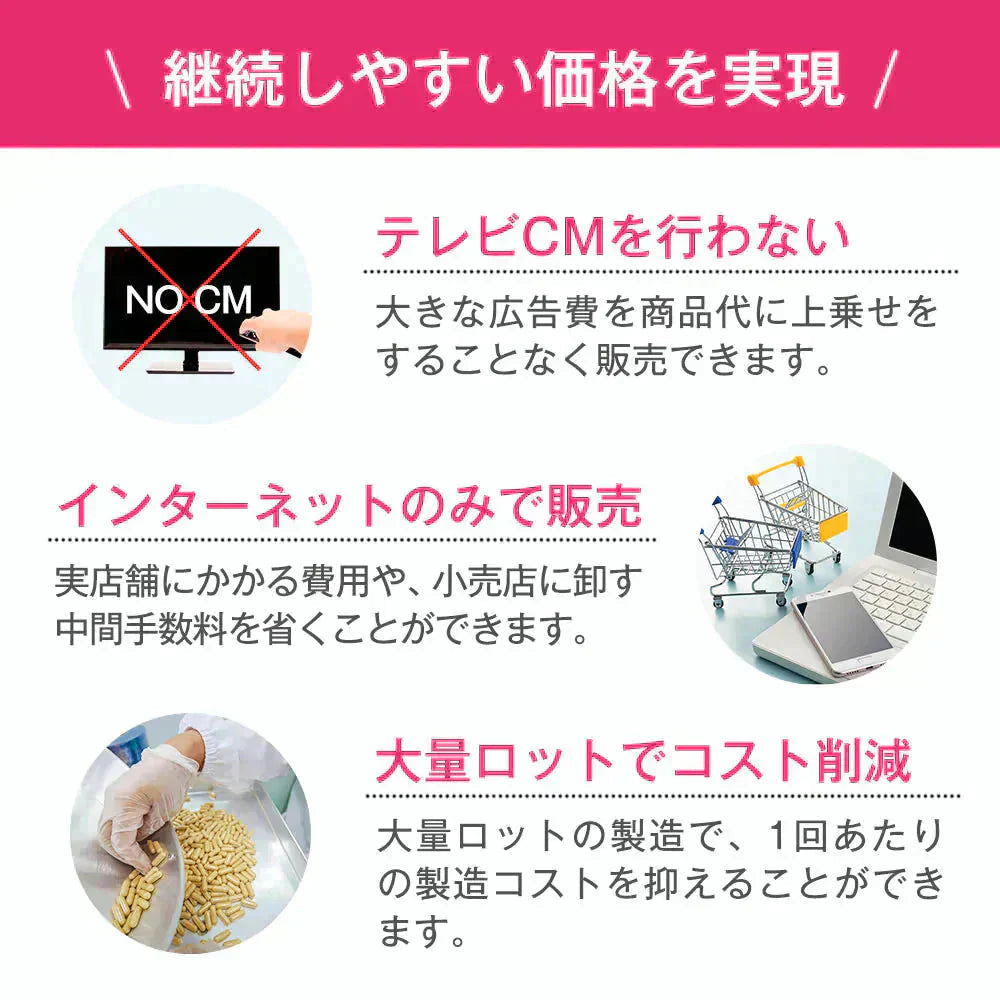 \ 継続しやすい価格を実現 /

NO CM

テレビCMを行わない

大きな広告費を商品代に上乗せをすることなく販売できます。

インターネットのみで販売

実店舗にかかる費用や、小売店に卸す中間手数料を省くことができます。

大量ロットでコスト削減

大量ロットの製造で、1回あたりの製造コストを抑えることができます。